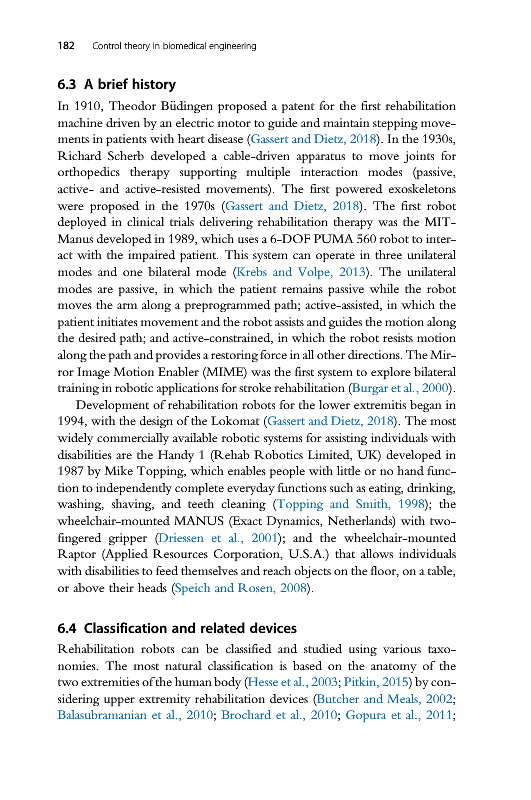 182 Control theory in biomedical engineering

6.3 A brief history

In 1910, Theodor Büdingen proposed a patent for the first rehabilitation machine driven by an electric motor to guide and maintain stepping movements in patients with heart disease (Gassert and Dietz, 2018). In the 1930s, Richard Scherb developed a cable-driven apparatus to move joints for orthopedics therapy supporting multiple interaction modes (passive, active- and active-resisted movements). The first powered exoskeletons were proposed in the 1970s (Gassert and Dietz, 2018). The first robot deployed in clinical trials delivering rehabilitation therapy was the MIT-Manus developed in 1989, which uses a 6-DOF PUMA 560 robot to interact with the impaired patient. This system can operate in three unilateral modes and one bilateral mode (Krebs and Volpe, 2013). The unilateral modes are passive, in which the patient remains passive while the robot moves the arm along a preprogrammed path; active-assisted, in which the patient initiates movement and the robot assists and guides the motion along the desired path; and active-constrained, in which the robot resists motion along the path and provides a restoring force in all other directions. The Mirror Image Motion Enabler (MIME) was the first system to explore bilateral training in robotic applications for stroke rehabilitation (Burgar et al., 2000).

Development of rehabilitation robots for the lower extremitis began in 1994, with the design of the Lokomat (Gassert and Dietz, 2018). The most widely commercially available robotic systems for assisting individuals with disabilities are the Handy 1 (Rehab Robotics Limited, UK) developed in 1987 by Mike Topping, which enables people with little or no hand function to independently complete everyday functions such as eating, drinking, washing, shaving, and teeth cleaning (Topping and Smith, 1998); the wheelchair-mounted MANUS (Exact Dynamics, Netherlands) with two-fingered gripper (Driessen et al., 2001); and the wheelchair-mounted Raptor (Applied Resources Corporation, U.S.A.) that allows individuals with disabilities to feed themselves and reach objects on the floor, on a table, or above their heads (Speich and Rosen, 2008).

6.4 Classification and related devices

Rehabilitation robots can be classified and studied using various taxonomies. The most natural classification is based on the anatomy of the two extremities of the human body (Hesse et al., 2003; Pitkin, 2015) by considering upper extremity rehabilitation devices (Butcher and Meals, 2002; Balasubramanian et al., 2010; Brochard et al., 2010; Gopura et al., 2011;